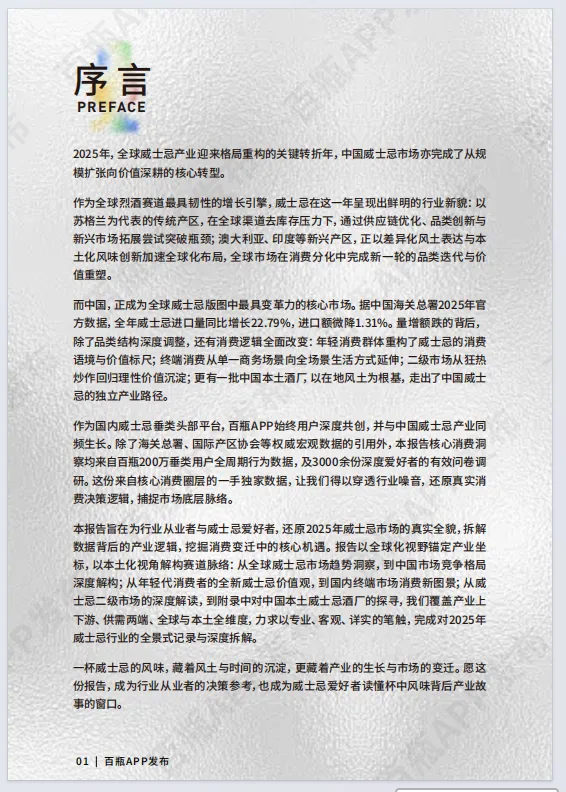 序言
PREFACE

2025年，全球威士忌产业迎来格局重构的关键转折年，中国威士忌市场亦完成了从规模扩张向价值深耕的核心转型。

作为全球烈酒赛道最具韧性的增长引擎，威士忌在这一年呈现出鲜明的行业新貌：以苏格兰为代表的传统产区，在全球渠道去库存压力下，通过供应链优化、品类创新与新兴市场拓展尝试突破瓶颈；澳大利亚、印度等新兴产区，正以差异化风土表达与本土化风味创新加速全球化布局，全球市场在消费分化中完成新一轮的品类迭代与价值重塑。

而中国，正成为全球威士忌版图中最具变革力的核心市场。据中国海关总署2025年官方数据，全年威士忌进口量同比增长22.79%，进口额微降1.31%。量增额跌的背后，除了品类结构深度调整，还有消费逻辑全面改变：年轻消费群体重构了威士忌的消费语境与价值标尺；终端消费从单一商务场景向全场景生活方式延伸；二级市场从狂热炒作回归理性价值沉淀；更有一批中国本土酒厂，以在地风土为根基，走出了中国威士忌的独立产业路径。

作为国内威士忌垂类头部平台，百瓶APP始终用户深度共创，并与中国威士忌产业同频生长。除了海关总署、国际产区协会等权威宏观数据的引用外，本报告核心消费洞察均来自百瓶200万垂类用户全周期行为数据，及3000余份深度爱好者的有效问卷调研。这份来自核心消费圈层的一手独家数据，让我们得以穿透行业噪音，还原真实消费决策逻辑，捕捉市场底层脉络。

本报告旨在为行业从业者与威士忌爱好者，还原2025年威士忌市场的真实全貌，拆解数据背后的产业逻辑，挖掘消费变迁中的核心机遇。报告以全球化视野锚定产业坐标，以本土化视角解构赛道脉络：从全球威士忌市场趋势洞察，到中国市场竞争格局深度解构；从年轻代消费者的全新威士忌价值观，到国内终端市场消费新图景；从威士忌二级市场的深度解读，到附录中对中国本土威士忌酒厂的探寻，我们覆盖产业上下游、供需两端、全球与本土全维度，力求以专业、客观、详实的笔触，完成对2025年威士忌行业的全景式记录与深度拆解。

一杯威士忌的风味，藏着风土与时间的沉淀，更藏着产业的生长与市场的变迁。愿这份报告，成为行业从业者的决策参考，也成为威士忌爱好者读懂杯中风味背后产业故事的窗口。

01 | 百瓶APP发布